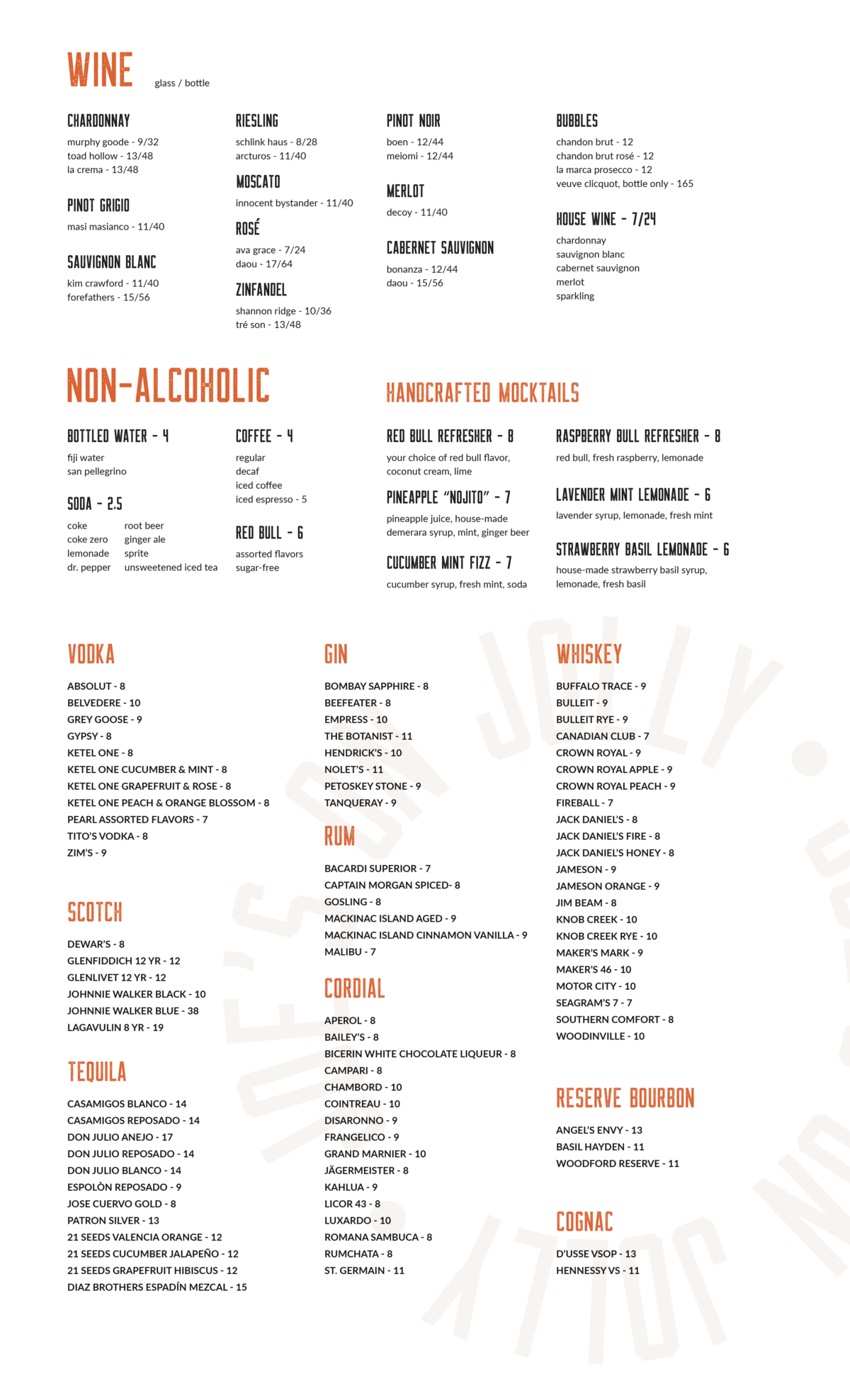 WINE glass / bottle

CHARDONNAY
murphy goode - 9/32
toad hollow - 13/48
la crema - 13/48

PINOT GRIGIO
masi masianco - 11/40

SAUVIGNON BLANC
kim crawford - 11/40
forefathers - 15/56

RIESLING
schlink haus - 8/28
arcturos - 11/40

MOSCATO
innocent bystander - 11/40

ROSÉ
ava grace - 7/24
daou - 17/64

ZINFANDEL
shannon ridge - 10/36
tré son - 13/48

PINOT NOIR
boen - 12/44
meiomi - 12/44

MERLOT
decoy - 11/40

CABERNET SAUVIGNON
bonanza - 12/44
daou - 15/56

BUBBLES
chandon brut - 12
chandon brut rosé - 12
la marca prosecco - 12
veuve clicquot, bottle only - 165

HOUSE WINE - 7/24
chardonnay
sauvignon blanc
cabernet sauvignon
merlot
sparkling

NON-ALCOHOLIC

BOTTLED WATER - 4
fiji water
san pellegrino

SODA - 2.5
coke
coke zero
lemonade
dr. pepper
root beer
ginger ale
sprite
unsweetened iced tea

COFFEE - 4
regular
decaf
iced coffee
iced espresso - 5

RED BULL - 6
assorted flavors
sugar-free

HANDCRAFTED MOCKTAILS

RED BULL REFRESHER - 8
your choice of red bull flavor, coconut cream, lime

PINEAPPLE "NOJITO" - 7
pineapple juice, house-made demerara syrup, mint, ginger beer

CUCUMBER MINT FIZZ - 7
cucumber syrup, fresh mint, soda

RASPBERRY BULL REFRESHER - 8
red bull, fresh raspberry, lemonade

LAVENDER MINT LEMONADE - 6
lavender syrup, lemonade, fresh mint

STRAWBERRY BASIL LEMONADE - 6
house-made strawberry basil syrup, lemonade, fresh basil

VODKA
ABSOLUT - 8
BELVEDERE - 10
GREY GOOSE - 9
GYPSY - 8
KETEL ONE - 8
KETEL ONE CUCUMBER & MINT - 8
KETEL ONE GRAPEFRUIT & ROSE - 8
KETEL ONE PEACH & ORANGE BLOSSOM - 8
PEARL ASSORTED FLAVORS - 7
TITO'S VODKA - 8
ZIM'S - 9

SCOTCH
DEWAR'S - 8
GLENFIDDICH 12 YR - 12
GLENLIVET 12 YR - 12
JOHNNIE WALKER BLACK - 10
JOHNNIE WALKER BLUE - 38
LAGAVULIN 8 YR - 19

TEQUILA
CASAMIGOS BLANCO - 14
CASAMIGOS REPOSADO - 14
DON JULIO ANEJO - 17
DON JULIO REPOSADO - 14
DON JULIO BLANCO - 14
ESPOLÒN REPOSADO - 9
JOSE CUERVO GOLD - 8
PATRON SILVER - 13
21 SEEDS VALENCIA ORANGE - 12
21 SEEDS CUCUMBER JALAPEÑO - 12
21 SEEDS GRAPEFRUIT HIBISCUS - 12
DIAZ BROTHERS ESPADÍN MEZCAL - 15

GIN
BOMBAY SAPPHIRE - 8
BEEFEATER - 8
EMPRESS - 10
THE BOTANIST - 11
HENDRICK'S - 10
NOLET'S - 11
PETOSKEY STONE - 9
TANQUERAY - 9

RUM
BACARDI SUPERIOR - 7
CAPTAIN MORGAN SPICED- 8
GOSLING - 8
MACKINAC ISLAND AGED - 9
MACKINAC ISLAND CINNAMON VANILLA - 9
MALIBU - 7

CORDIAL
APEROL - 8
BAILEY'S - 8
BICERIN WHITE CHOCOLATE LIQUEUR - 8
CAMPARI - 8
CHAMBORD - 10
COINTREAU - 10
DISARONNO - 9
FRANGELICO - 9
GRAND MARNIER - 10
JÄGERMEISTER - 8
KAHLUA - 9
LICOR 43 - 8
LUXARDO - 10
ROMANA SAMBUCA - 8
RUMCHATA - 8
ST. GERMAIN - 11

WHISKEY
BUFFALO TRACE - 9
BULLEIT - 9
BULLEIT RYE - 9
CANADIAN CLUB - 7
CROWN ROYAL - 9
CROWN ROYAL APPLE - 9
CROWN ROYAL PEACH - 9
FIREBALL - 7
JACK DANIEL'S - 8
JACK DANIEL'S FIRE - 8
JACK DANIEL'S HONEY - 8
JAMESON - 9
JAMESON ORANGE - 9
JIM BEAM - 8
KNOB CREEK - 10
KNOB CREEK RYE - 10
MAKER'S MARK - 9
MAKER'S 46 - 10
MOTOR CITY - 10
SEAGRAM'S 7 - 7
SOUTHERN COMFORT - 8
WOODINVILLE - 10

RESERVE BOURBON
ANGEL'S ENVY - 13
BASIL HAYDEN - 11
WOODFORD RESERVE - 11

COGNAC
D'USSE VSOP - 13
HENNESSY VS - 11